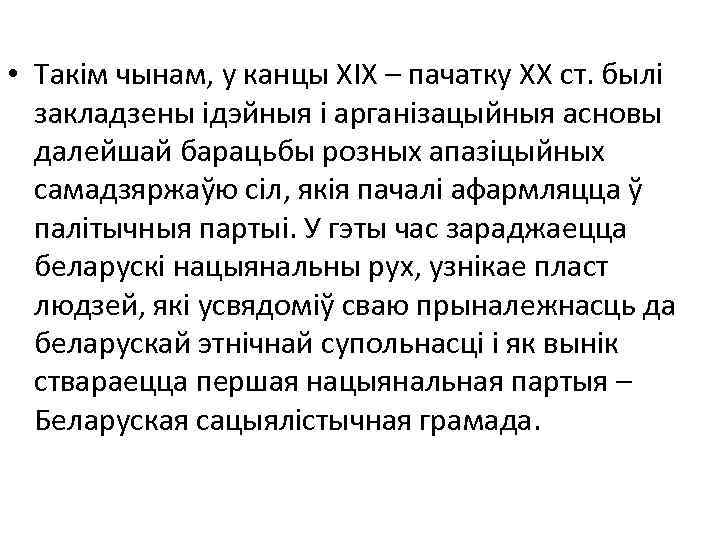 • Такім чынам, у канцы XIX – пачатку XX ст. былі закладзены ідэйныя і арганізацыйныя асновы далейшай барацьбы розных апазіцыйных самадзяржаўю сіл, якія пачалі афармляцца ў палітычныя партыі. У гэты час зараджаецца беларускі нацыянальны рух, узнікае пласт людзей, які усвядоміў сваю прыналежнасць да беларускай этнічнай супольнасці і як вынік ствараецца першая нацыянальная партыя – Беларуская сацыялістычная грамада.